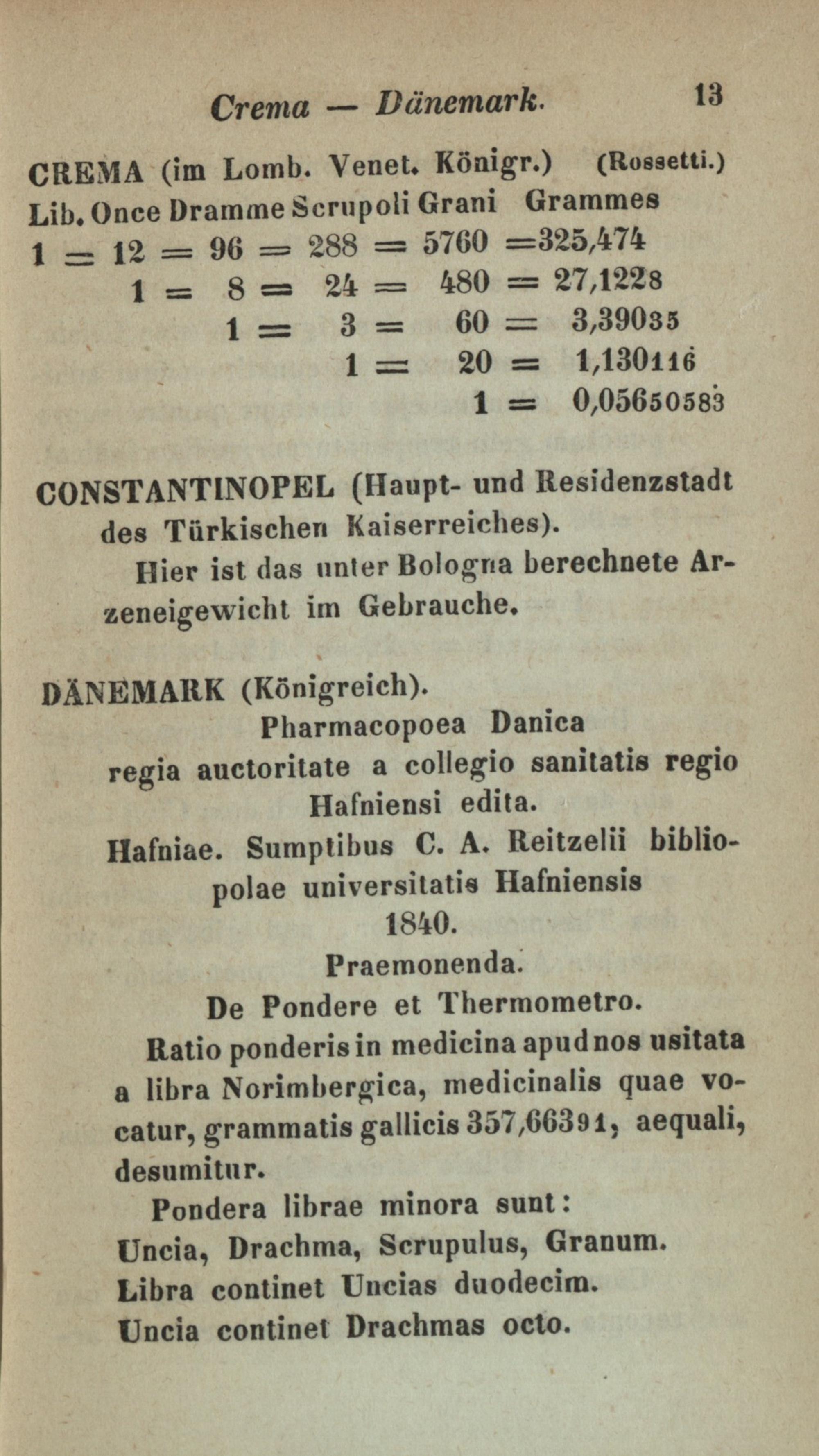 Crema — Dänemark. 13

CREMA (im Lomb. Venet. Königr.) (Rossetti.)

| Lib. | Once | Dramme | Scrupoli | Grani | Grammes |
|---|---|---|---|---|---|
| 1 = | 12 = | 96 = | 288 = | 5760 = | 325,474 |
| | 1 = | 8 = | 24 = | 480 = | 27,1228 |
| | | 1 = | 3 = | 60 = | 3,39035 |
| | | | 1 = | 20 = | 1,130116 |
| | | | | 1 = | 0,05650583 |

CONSTANTINOPEL (Haupt- und Residenzstadt des Türkischen Kaiserreiches).

Hier ist das unter Bologna berechnete Arzeneigewicht im Gebrauche.

DÄNEMARK (Königreich).

Pharmacopoea Danica regia auctoritate a collegio sanitatis regio Hafniensi edita.

Hafniae. Sumptibus C. A. Reitzelii bibliopolae universitatis Hafniensis 1840.

Praemonenda.

De Pondere et Thermometro.

Ratio ponderis in medicina apud nos usitata a libra Norimbergica, medicinalis quae vocatur, grammatis gallicis 357,66391, aequali, desumitur.

Pondera librae minora sunt:
Uncia, Drachma, Scrupulus, Granum.
Libra continet Uncias duodecim.
Uncia continet Drachmas octo.